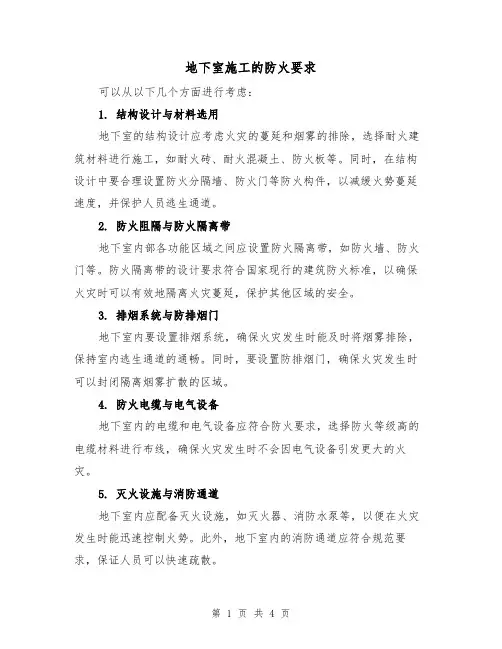 地下室施工的防火要求

可以从以下几个方面进行考虑：

1. 结构设计与材料选用

地下室的结构设计应考虑火灾的蔓延和烟雾的排除，选择耐火建筑材料进行施工，如耐火砖、耐火混凝土、防火板等。同时，在结构设计中要合理设置防火分隔墙、防火门等防火构件，以减缓火势蔓延速度，并保护人员逃生通道。

2. 防火阻隔与防火隔离带

地下室内部各功能区域之间应设置防火隔离带，如防火墙、防火门等。防火隔离带的设计要求符合国家现行的建筑防火标准，以确保火灾时可以有效地隔离火灾蔓延，保护其他区域的安全。

3. 排烟系统与防排烟门

地下室内要设置排烟系统，确保火灾发生时能及时将烟雾排除，保持室内逃生通道的通畅。同时，要设置防排烟门，确保火灾发生时可以封闭隔离烟雾扩散的区域。

4. 防火电缆与电气设备

地下室内的电缆和电气设备应符合防火要求，选择防火等级高的电缆材料进行布线，确保火灾发生时不会因电气设备引发更大的火灾。

5. 灭火设施与消防通道

地下室内应配备灭火设施，如灭火器、消防水泵等，以便在火灾发生时能迅速控制火势。此外，地下室内的消防通道应符合规范要求，保证人员可以快速疏散。

第 1 页 共 4 页